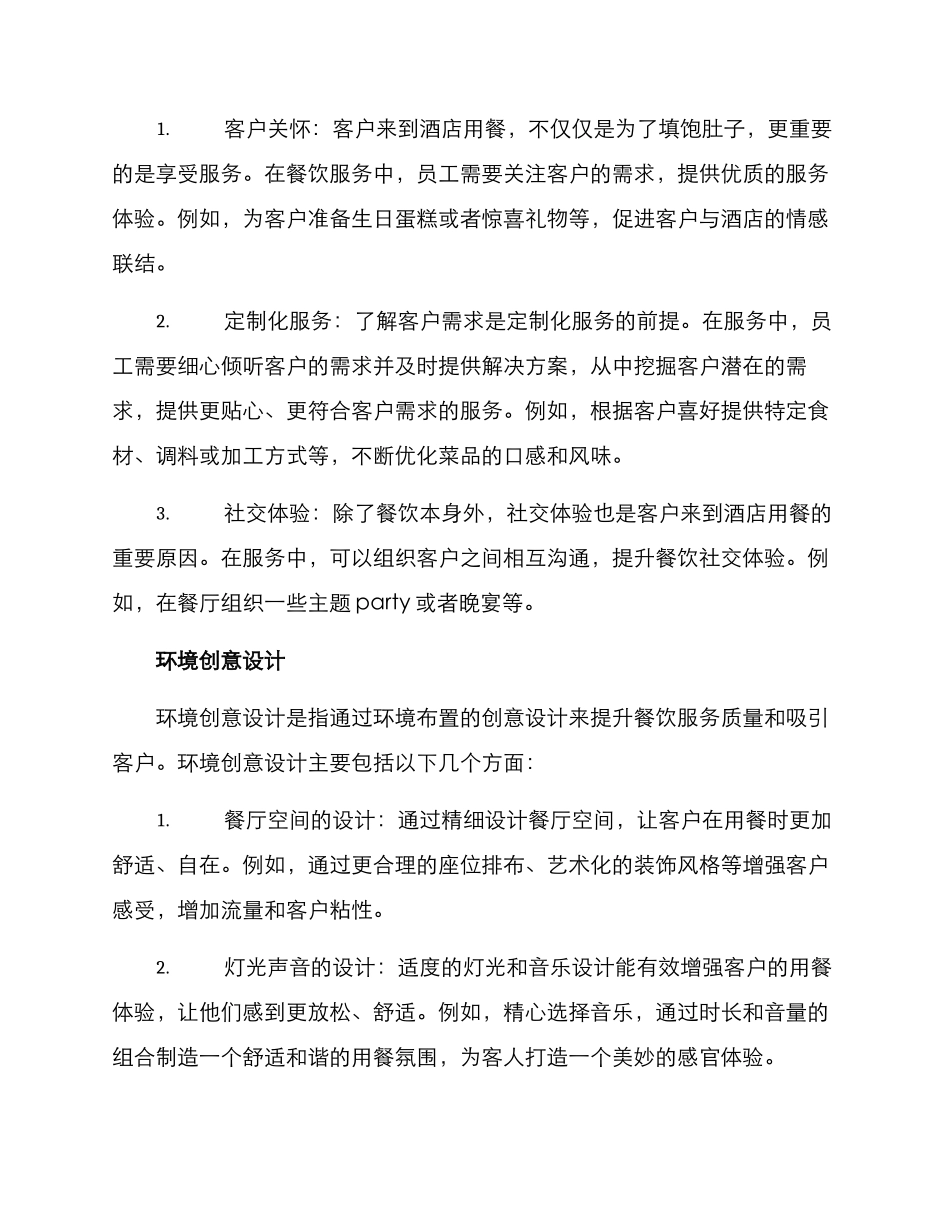 1. 客户关怀：客户来到酒店用餐，不仅仅是为了填饱肚子，更重要的是享受服务。在餐饮服务中，员工需要关注客户的需求，提供优质的服务体验。例如，为客户准备生日蛋糕或者惊喜礼物等，促进客户与酒店的情感联结。

2. 定制化服务：了解客户需求是定制化服务的前提。在服务中，员工需要细心倾听客户的需求并及时提供解决方案，从中挖掘客户潜在的需求，提供更贴心、更符合客户需求的服务。例如，根据客户喜好提供特定食材、调料或加工方式等，不断优化菜品的口感和风味。

3. 社交体验：除了餐饮本身外，社交体验也是客户来到酒店用餐的重要原因。在服务中，可以组织客户之间相互沟通，提升餐饮社交体验。例如，在餐厅组织一些主题 party 或者晚宴等。

环境创意设计

环境创意设计是指通过环境布置的创意设计来提升餐饮服务质量和吸引客户。环境创意设计主要包括以下几个方面：

1. 餐厅空间的设计：通过精细设计餐厅空间，让客户在用餐时更加舒适、自在。例如，通过更合理的座位排布、艺术化的装饰风格等增强客户感受，增加流量和客户粘性。

2. 灯光声音的设计：适度的灯光和音乐设计能有效增强客户的用餐体验，让他们感到更放松、舒适。例如，精心选择音乐，通过时长和音量的组合制造一个舒适和谐的用餐氛围，为客人打造一个美妙的感官体验。